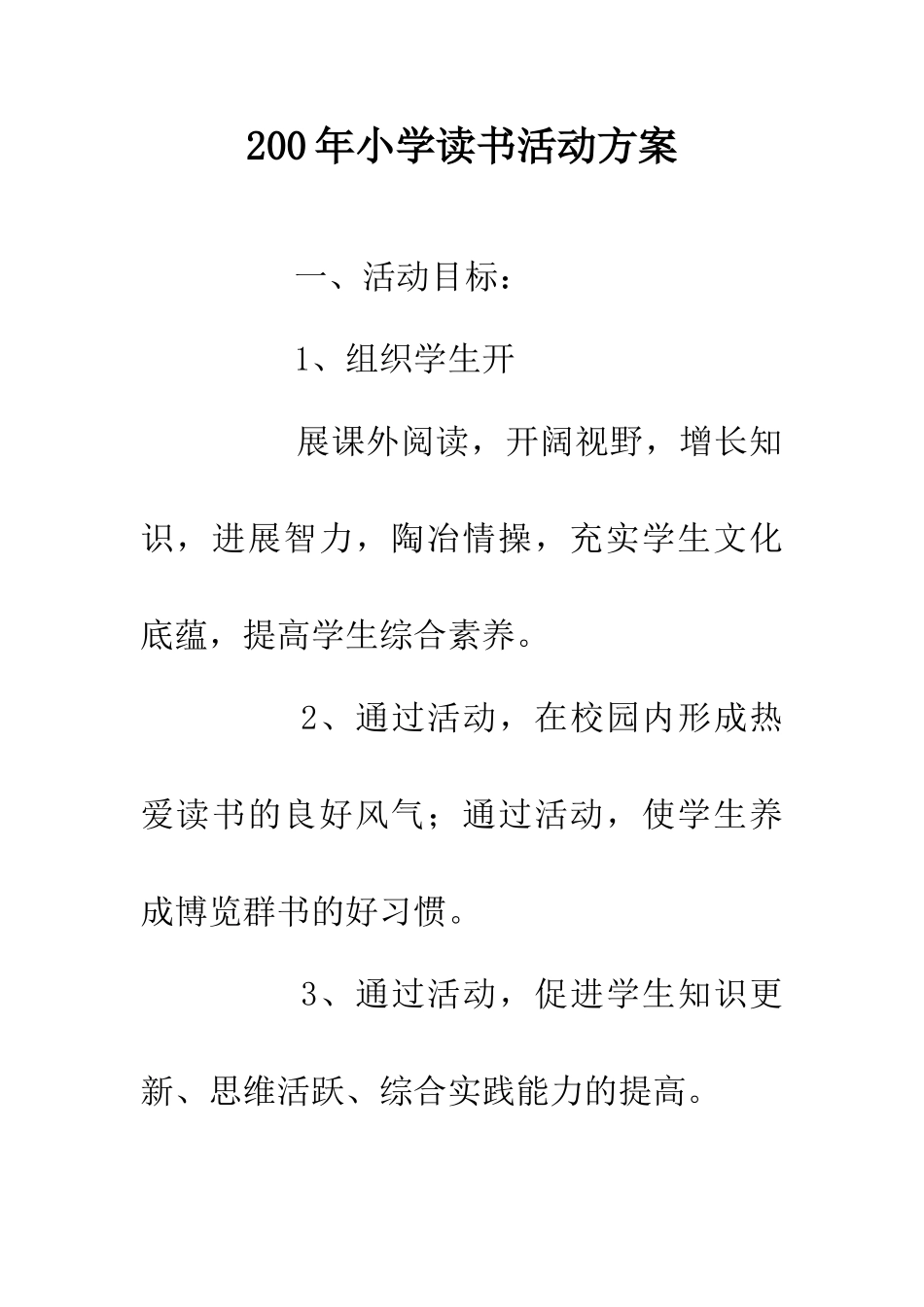 200年小学读书活动方案

一、活动目标：

1、组织学生开

展课外阅读，开阔视野，增长知识，进展智力，陶冶情操，充实学生文化底蕴，提高学生综合素养。

2、通过活动，在校园内形成热爱读书的良好风气；通过活动，使学生养成博览群书的好习惯。

3、通过活动，促进学生知识更新、思维活跃、综合实践能力的提高。